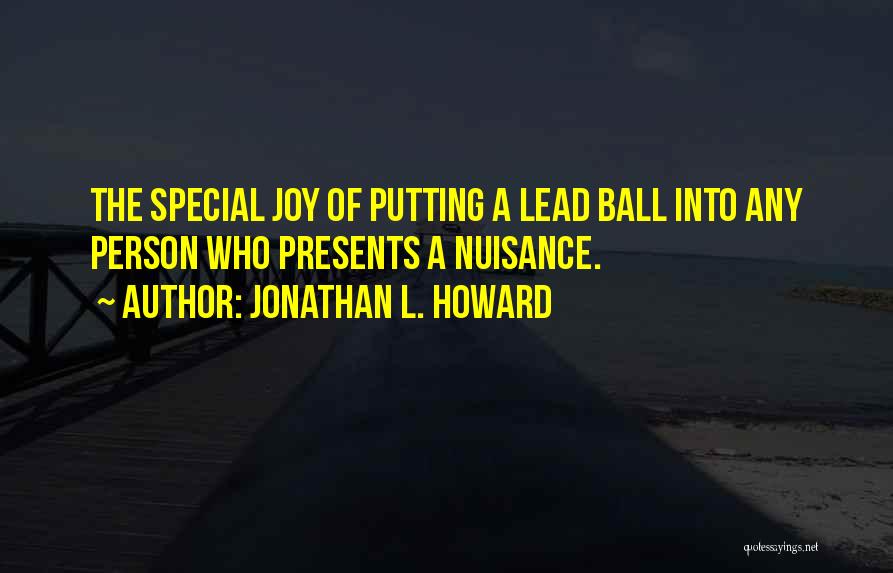 THE SPECIAL JOY OF PUTTING A LEAD BALL INTO ANY PERSON WHO PRESENTS A NUISANCE.
~ AUTHOR: JONATHAN L. HOWARD

quotessayings.net